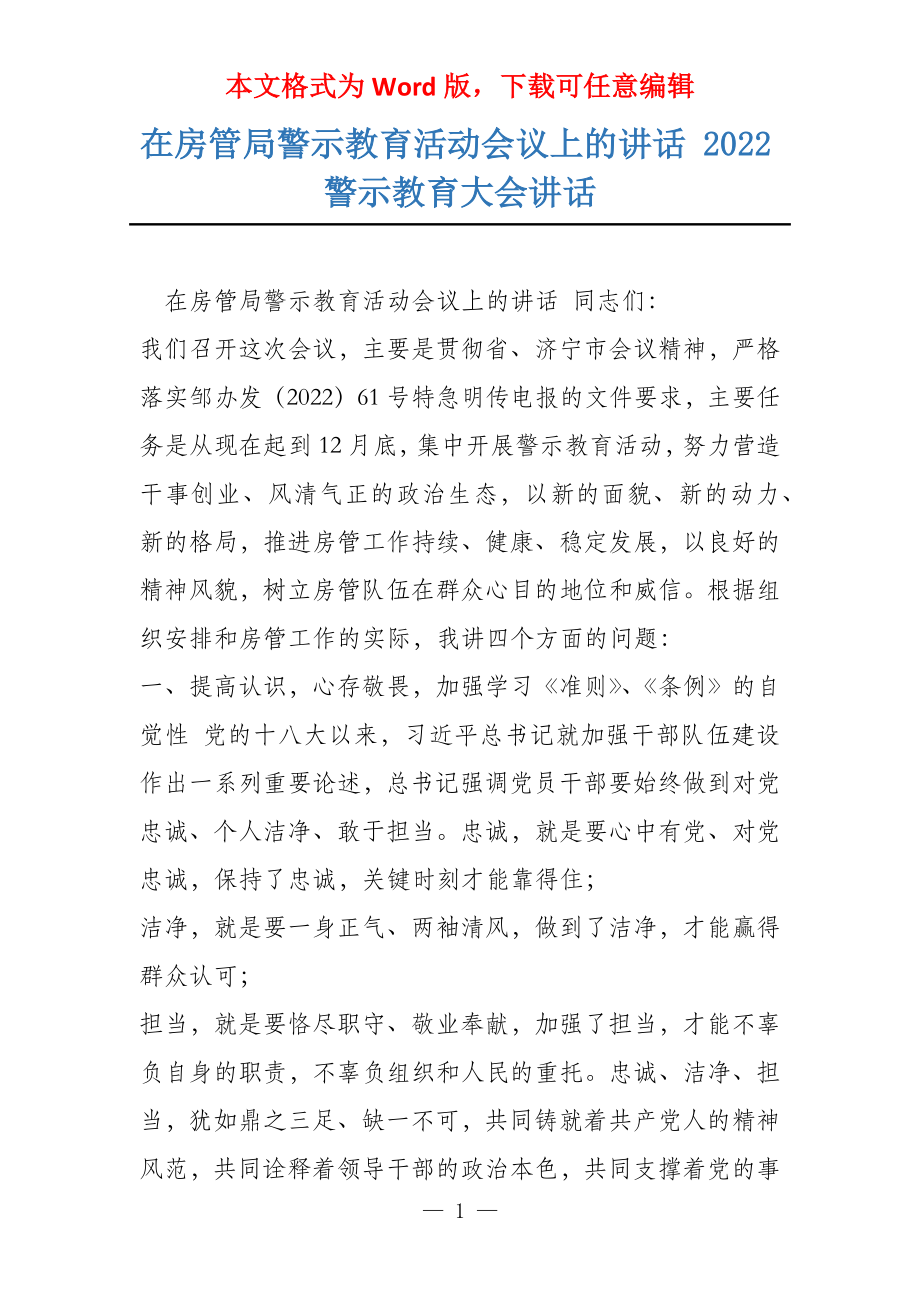 本文格式为 Word 版，下载可任意编辑

在房管局警示教育活动会议上的讲话 2022 警示教育大会讲话

在房管局警示教育活动会议上的讲话 同志们:

我们召开这次会议，主要是贯彻省、济宁市会议精神，严格落实邹办发（2022）61 号特急明传电报的文件要求，主要任务是从现在起到 12 月底，集中开展警示教育活动，努力营造干事创业、风清气正的政治生态，以新的面貌、新的动力、新的格局，推进房管工作持续、健康、稳定发展，以良好的精神风貌，树立房管队伍在群众心目的地位和威信。根据组织安排和房管工作的实际，我讲四个方面的问题:

一、提高认识，心存敬畏，加强学习《准则》、《条例》的自觉性 党的十八大以来，习近平总书记就加强干部队伍建设作出一系列重要论述，总书记强调党员干部要始终做到对党忠诚、个人洁净、敢于担当。忠诚，就是要心中有党、对党忠诚，保持了忠诚，关键时刻才能靠得住;

洁净，就是要一身正气、两袖清风，做到了洁净，才能赢得群众认可;

担当，就是要恪尽职守、敬业奉献，加强了担当，才能不辜负自身的职责，不辜负组织和人民的重托。忠诚、洁净、担当，犹如鼎之三足、缺一不可，共同铸就着共产党人的精神风范，共同诠释着领导干部的政治本色，共同支撑着党的事

— 1 —